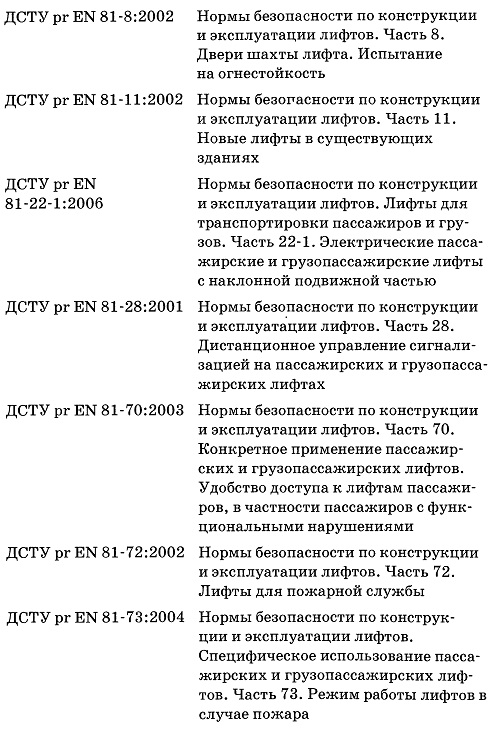 | | |
|---|---|
| ДСТУ pr EN 81-8:2002 | Нормы безопасности по конструкции и эксплуатации лифтов. Часть 8. Двери шахты лифта. Испытание на огнестойкость |
| ДСТУ pr EN 81-11:2002 | Нормы безогасности по конструкции и эксплуатации лифтов. Часть 11. Новые лифты в существующих зданиях |
| ДСТУ pr EN 81-22-1:2006 | Нормы безопасности по конструкции и эксплуатации лифтов. Лифты для транспортировки пассажиров и грузов. Часть 22-1. Электрические пассажирские и грузопассажирские лифты с наклонной подвижной частью |
| ДСТУ pr EN 81-28:2001 | Нормы безопасности по конструкции и эксплуатации лифтов. Часть 28. Дистанционное управление сигнализацией на пассажирских и грузопассажирских лифтах |
| ДСТУ pr EN 81-70:2003 | Нормы безопасности по конструкции и эксплуатации лифтов. Часть 70. Конкретное применение пассажирских и грузопассажирских лифтов. Удобство доступа к лифтам пассажиров, в частности пассажиров с функциональными нарушениями |
| ДСТУ pr EN 81-72:2002 | Нормы безопасности по конструкции и эксплуатации лифтов. Часть 72. Лифты для пожарной службы |
| ДСТУ pr EN 81-73:2004 | Нормы безопасности по конструкции и эксплуатации лифтов. Специфическое использование пассажирских и грузопассажирских лифтов. Часть 73. Режим работы лифтов в случае пожара |